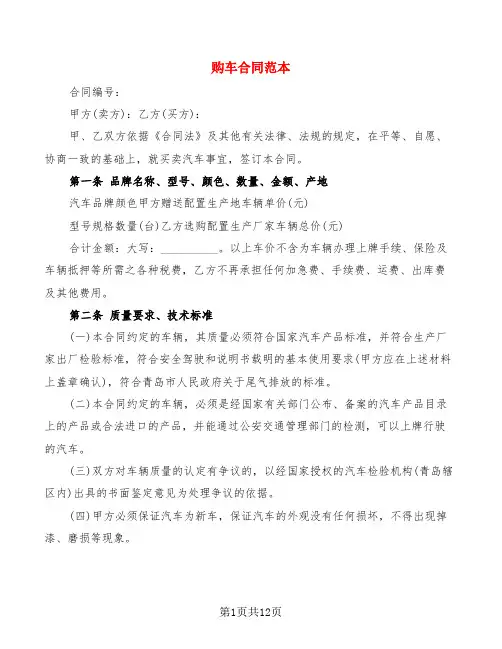 购车合同范本

合同编号：

甲方(卖方)：乙方(买方)：

甲、乙双方依据《合同法》及其他有关法律、法规的规定，在平等、自愿、协商一致的基础上，就买卖汽车事宜，签订本合同。

第一条 品牌名称、型号、颜色、数量、金额、产地

汽车品牌颜色甲方赠送配置生产地车辆单价(元)

型号规格数量(台)乙方选购配置生产厂家车辆总价(元)

合计金额：大写：__________。以上车价不含为车辆办理上牌手续、保险及车辆抵押等所需之各种税费，乙方不再承担任何加急费、手续费、运费、出库费及其他费用。

第二条 质量要求、技术标准

(一)本合同约定的车辆，其质量必须符合国家汽车产品标准，并符合生产厂家出厂检验标准，符合安全驾驶和说明书载明的基本使用要求(甲方应在上述材料上盖章确认)，符合青岛市人民政府关于尾气排放的标准。

(二)本合同约定的车辆，必须是经国家有关部门公布、备案的汽车产品目录上的产品或合法进口的产品，并能通过公安交通管理部门的检测，可以上牌行驶的汽车。

(三)双方对车辆质量的认定有争议的，以经国家授权的汽车检验机构(青岛辖区内)出具的书面鉴定意见为处理争议的依据。

(四)甲方必须保证汽车为新车，保证汽车的外观没有任何损坏，不得出现掉漆、磨损等现象。

第1页共12页